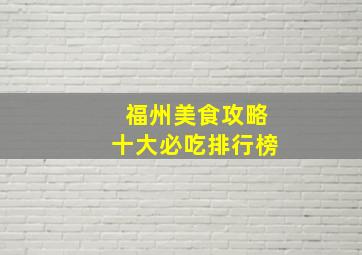 福州美食攻略
十大必吃排行榜